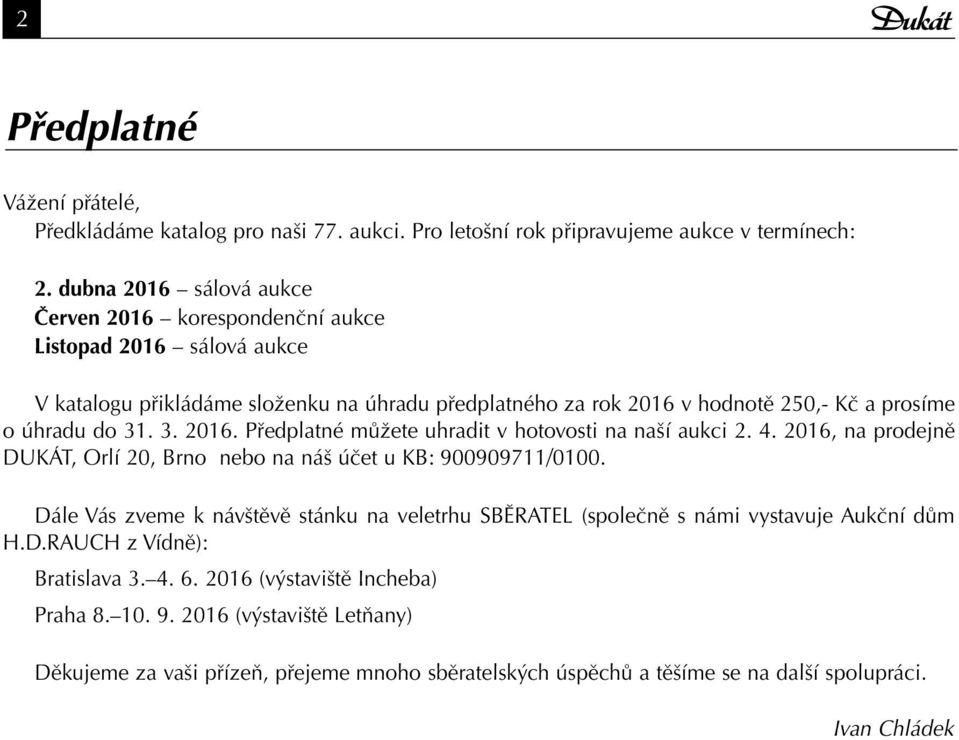 2

Dukát

Předplatné

Vážení přátelé,
Předkládáme katalog pro naši 77. aukci. Pro letošní rok připravujeme aukce v termínech:

2. dubna 2016 – sálová aukce
Červen 2016 – korespondenční aukce
Listopad 2016 – sálová aukce

V katalogu přikládáme složenku na úhradu předplatného za rok 2016 v hodnotě 250,- Kč a prosíme o úhradu do 31. 3. 2016. Předplatné můžete uhradit v hotovosti na naší aukci 2. 4. 2016, na prodejně DUKÁT, Orlí 20, Brno nebo na náš účet u KB: 900909711/0100.

Dále Vás zveme k návštěvě stánku na veletrhu SBĚRATEL (společně s námi vystavuje Aukční dům H.D.RAUCH z Vídně):

Bratislava 3.–4. 6. 2016 (výstaviště Incheba)

Praha 8.–10. 9. 2016 (výstaviště Letňany)

Děkujeme za vaši přízeň, přejeme mnoho sběratelských úspěchů a těšíme se na další spolupráci.

Ivan Chládek